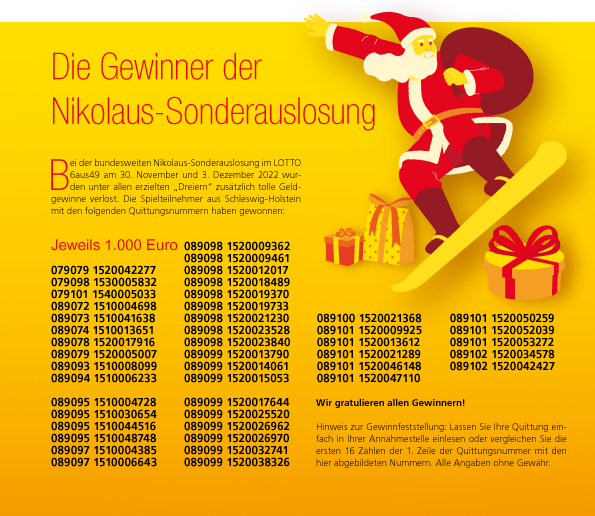 Die Gewinner der Nikolaus-Sonderauslosung

Bei der bundesweiten Nikolaus-Sonderauslosung im LOTTO 6aus49 am 30. November und 3. Dezember 2022 wurden unter allen erzielten „Dreiern" zusätzlich tolle Geldgewinne verlost. Die Spielteilnehmer aus Schleswig-Holstein mit den folgenden Quittungsnummern haben gewonnen:

Jeweils 1.000 Euro

079079 1520042277
079098 1530005832
079101 1540005033
089072 1510004698
089073 1510041638
089074 1510013651
089078 1520017916
089079 1520005007
089093 1510008099
089094 1510006233

089095 1510004728
089095 1510030654
089095 1510044516
089095 1510048748
089097 1510004385
089097 1510006643

089098 1520009362
089098 1520009461
089098 1520012017
089098 1520018489
089098 1520019370
089098 1520019733
089098 1520021230
089098 1520023528
089098 1520023840
089099 1520013790
089099 1520014061
089099 1520015053

089099 1520017644
089099 1520025520
089099 1520026962
089099 1520026970
089099 1520032741
089099 1520038326

089100 1520021368
089101 1520009925
089101 1520013612
089101 1520021289
089101 1520046148
089101 1520047110

089101 1520050259
089101 1520052039
089101 1520053272
089102 1520034578
089102 1520042427

Wir gratulieren allen Gewinnern!

Hinweis zur Gewinnfeststellung: Lassen Sie Ihre Quittung einfach in Ihrer Annahmestelle einlesen oder vergleichen Sie die ersten 16 Zahlen der 1. Zeile der Quittungsnummer mit den hier abgebildeten Nummern. Alle Angaben ohne Gewähr.